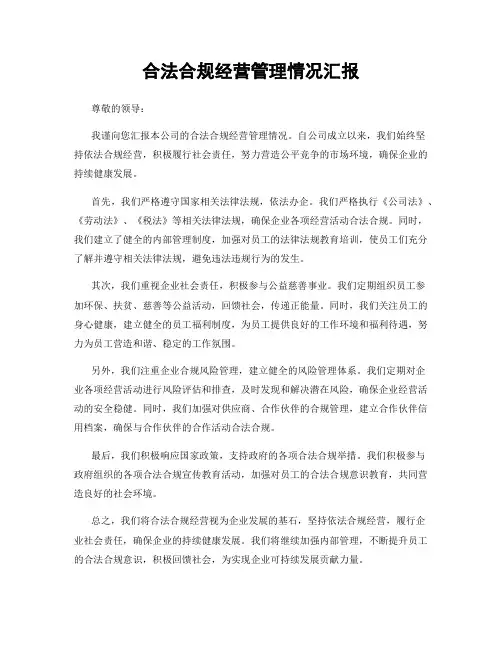 合法合规经营管理情况汇报

尊敬的领导：

我谨向您汇报本公司的合法合规经营管理情况。自公司成立以来，我们始终坚持依法合规经营，积极履行社会责任，努力营造公平竞争的市场环境，确保企业的持续健康发展。

首先，我们严格遵守国家相关法律法规，依法办企。我们严格执行《公司法》、《劳动法》、《税法》等相关法律法规，确保企业各项经营活动合法合规。同时，我们建立了健全的内部管理制度，加强对员工的法律法规教育培训，使员工们充分了解并遵守相关法律法规，避免违法违规行为的发生。

其次，我们重视企业社会责任，积极参与公益慈善事业。我们定期组织员工参加环保、扶贫、慈善等公益活动，回馈社会，传递正能量。同时，我们关注员工的身心健康，建立健全的员工福利制度，为员工提供良好的工作环境和福利待遇，努力为员工营造和谐、稳定的工作氛围。

另外，我们注重企业合规风险管理，建立健全的风险管理体系。我们定期对企业各项经营活动进行风险评估和排查，及时发现和解决潜在风险，确保企业经营活动的安全稳健。同时，我们加强对供应商、合作伙伴的合规管理，建立合作伙伴信用档案，确保与合作伙伴的合作活动合法合规。

最后，我们积极响应国家政策，支持政府的各项合法合规举措。我们积极参与政府组织的各项合法合规宣传教育活动，加强对员工的合法合规意识教育，共同营造良好的社会环境。

总之，我们将合法合规经营视为企业发展的基石，坚持依法合规经营，履行企业社会责任，确保企业的持续健康发展。我们将继续加强内部管理，不断提升员工的合法合规意识，积极回馈社会，为实现企业可持续发展贡献力量。